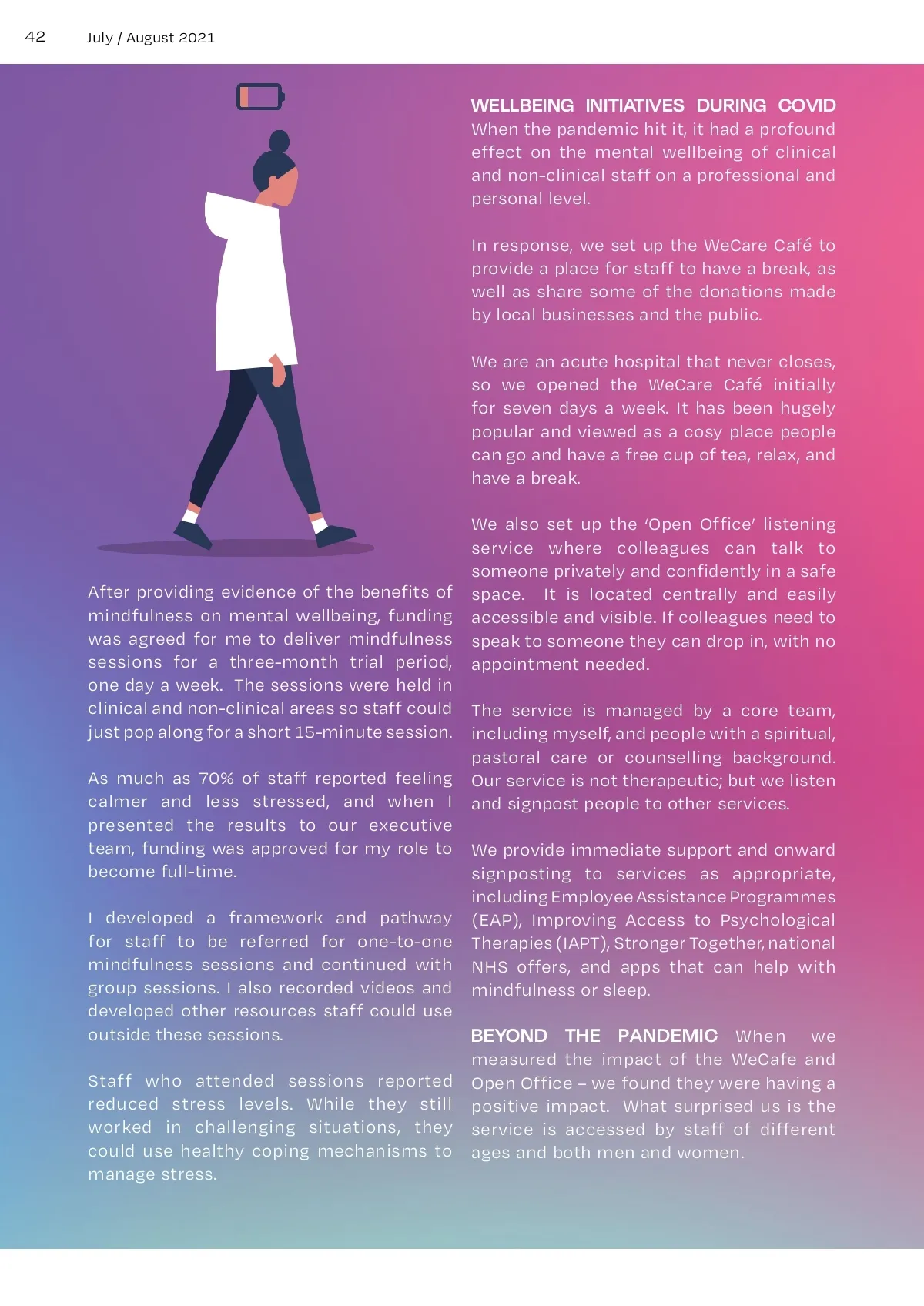 42 July / August 2021

After providing evidence of the benefits of mindfulness on mental wellbeing, funding was agreed for me to deliver mindfulness sessions for a three-month trial period, one day a week. The sessions were held in clinical and non-clinical areas so staff could just pop along for a short 15-minute session.

As much as 70% of staff reported feeling calmer and less stressed, and when I presented the results to our executive team, funding was approved for my role to become full-time.

I developed a framework and pathway for staff to be referred for one-to-one mindfulness sessions and continued with group sessions. I also recorded videos and developed other resources staff could use outside these sessions.

Staff who attended sessions reported reduced stress levels. While they still worked in challenging situations, they could use healthy coping mechanisms to manage stress.

WELLBEING INITIATIVES DURING COVID
When the pandemic hit it, it had a profound effect on the mental wellbeing of clinical and non-clinical staff on a professional and personal level.

In response, we set up the WeCare Café to provide a place for staff to have a break, as well as share some of the donations made by local businesses and the public.

We are an acute hospital that never closes, so we opened the WeCare Café initially for seven days a week. It has been hugely popular and viewed as a cosy place people can go and have a free cup of tea, relax, and have a break.

We also set up the 'Open Office' listening service where colleagues can talk to someone privately and confidently in a safe space. It is located centrally and easily accessible and visible. If colleagues need to speak to someone they can drop in, with no appointment needed.

The service is managed by a core team, including myself, and people with a spiritual, pastoral care or counselling background. Our service is not therapeutic; but we listen and signpost people to other services.

We provide immediate support and onward signposting to services as appropriate, including Employee Assistance Programmes (EAP), Improving Access to Psychological Therapies (IAPT), Stronger Together, national NHS offers, and apps that can help with mindfulness or sleep.

BEYOND THE PANDEMIC When we measured the impact of the WeCafe and Open Office – we found they were having a positive impact. What surprised us is the service is accessed by staff of different ages and both men and women.